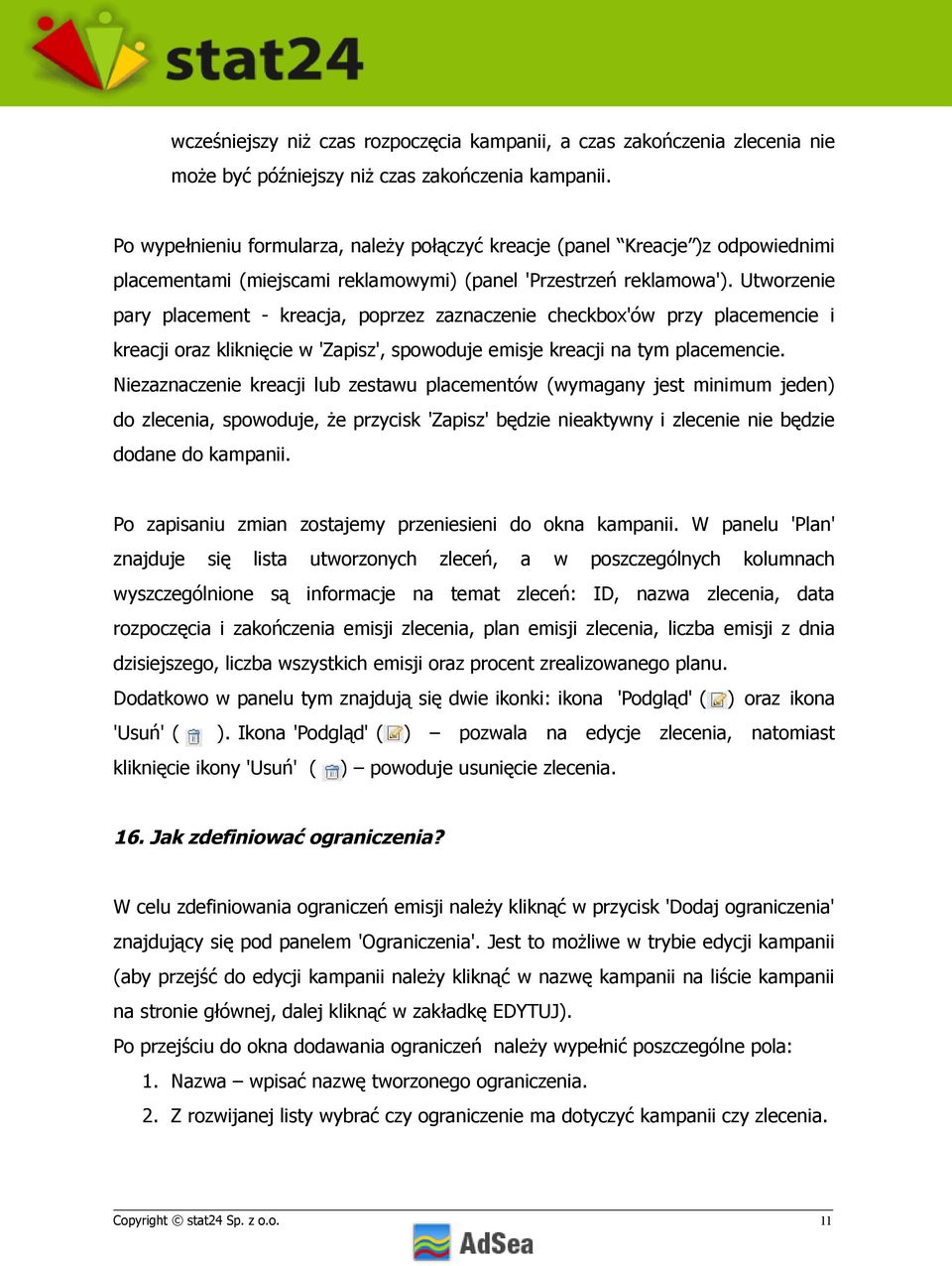 stat24

wcześniejszy niż czas rozpoczęcia kampanii, a czas zakończenia zlecenia nie może być późniejszy niż czas zakończenia kampanii.

Po wypełnieniu formularza, należy połączyć kreacje (panel “Kreacje”)z odpowiednimi placementami (miejscami reklamowymi) (panel 'Przestrzeń reklamowa'). Utworzenie pary placement - kreacja, poprzez zaznaczenie checkbox'ów przy placemencie i kreacji oraz kliknięcie w 'Zapisz', spowoduje emisje kreacji na tym placemencie. Niezaznaczenie kreacji lub zestawu placementów (wymagany jest minimum jeden) do zlecenia, spowoduje, że przycisk 'Zapisz' będzie nieaktywny i zlecenie nie będzie dodane do kampanii.

Po zapisaniu zmian zostajemy przeniesieni do okna kampanii. W panelu 'Plan' znajduje się lista utworzonych zleceń, a w poszczególnych kolumnach wyszczególnione są informacje na temat zleceń: ID, nazwa zlecenia, data rozpoczęcia i zakończenia emisji zlecenia, plan emisji zlecenia, liczba emisji z dnia dzisiejszego, liczba wszystkich emisji oraz procent zrealizowanego planu.
Dodatkowo w panelu tym znajdują się dwie ikonki: ikona 'Podgląd' ( ) oraz ikona 'Usuń' ( ). Ikona 'Podgląd' ( ) – pozwala na edycje zlecenia, natomiast kliknięcie ikony 'Usuń' ( ) – powoduje usunięcie zlecenia.

16. Jak zdefiniować ograniczenia?

W celu zdefiniowania ograniczeń emisji należy kliknąć w przycisk 'Dodaj ograniczenia' znajdujący się pod panelem 'Ograniczenia'. Jest to możliwe w trybie edycji kampanii (aby przejść do edycji kampanii należy kliknąć w nazwę kampanii na liście kampanii na stronie głównej, dalej kliknąć w zakładkę EDYTUJ).
Po przejściu do okna dodawania ograniczeń należy wypełnić poszczególne pola:
1. Nazwa – wpisać nazwę tworzonego ograniczenia.
2. Z rozwijanej listy wybrać czy ograniczenie ma dotyczyć kampanii czy zlecenia.

Copyright © stat24 Sp. z o.o.
11
AdSea